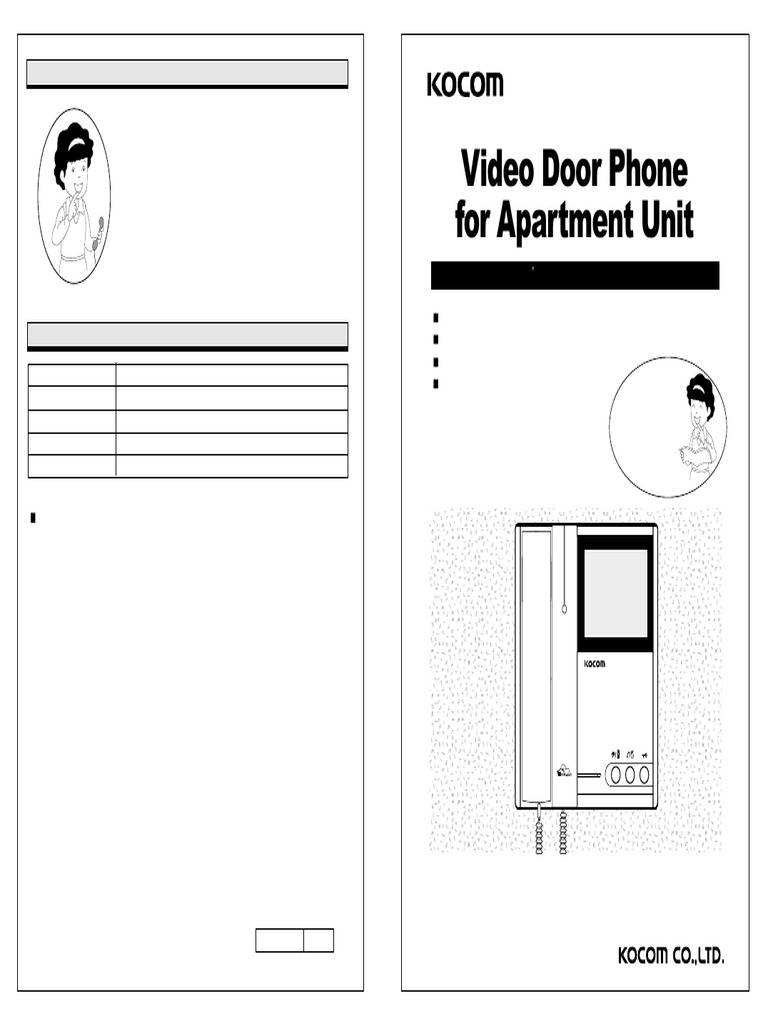 KOCOM

Video Door Phone for Apartment Unit

KOCOM

KOCOM CO.,LTD.